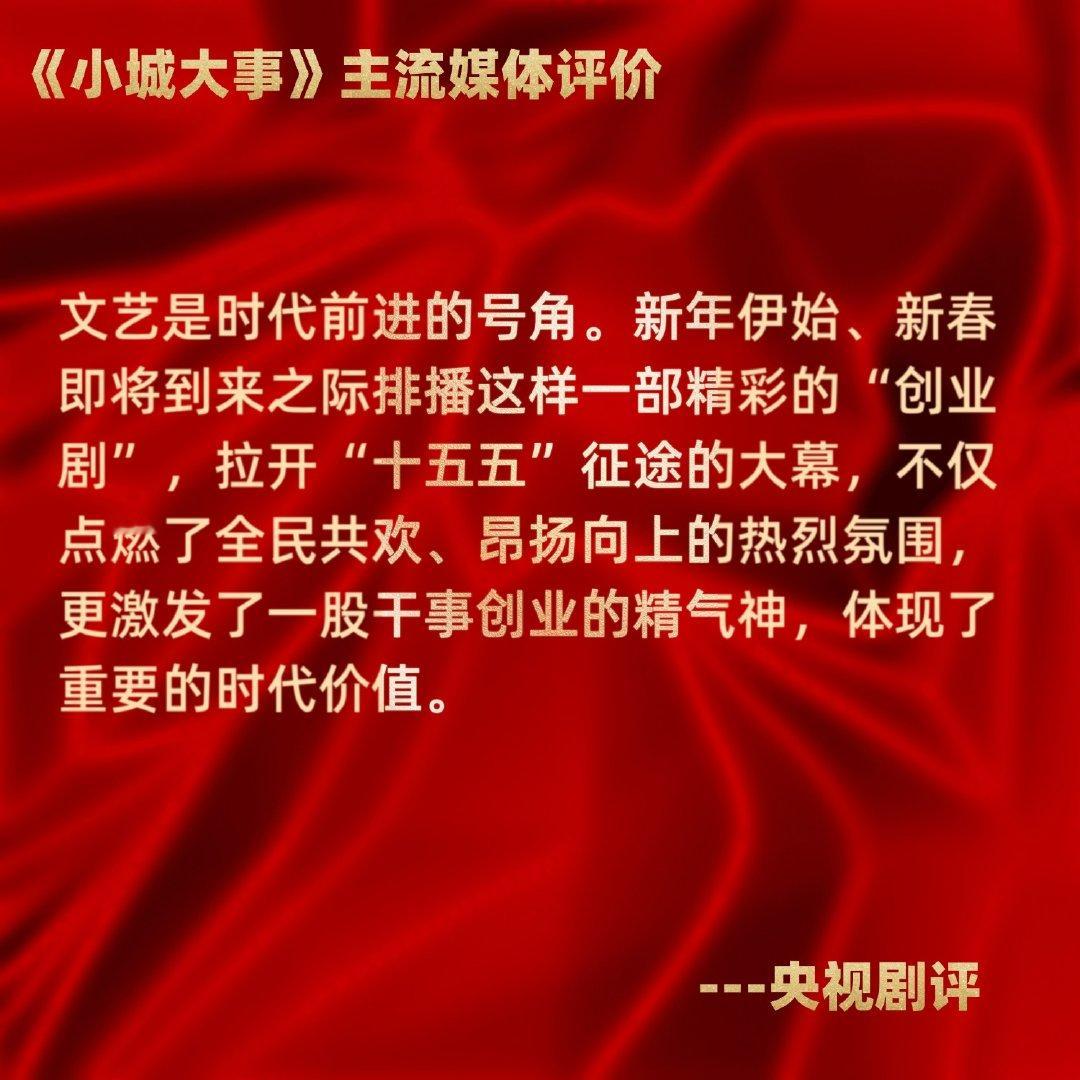 《小城大事》主流媒体评价

文艺是时代前进的号角。新年伊始、新春即将到来之际排播这样一部精彩的“创业剧”，拉开“十五五”征途的大幕，不仅点燃了全民共欢、昂扬向上的热烈氛围，更激发了一股干事创业的精气神，体现了重要的时代价值。

---央视剧评